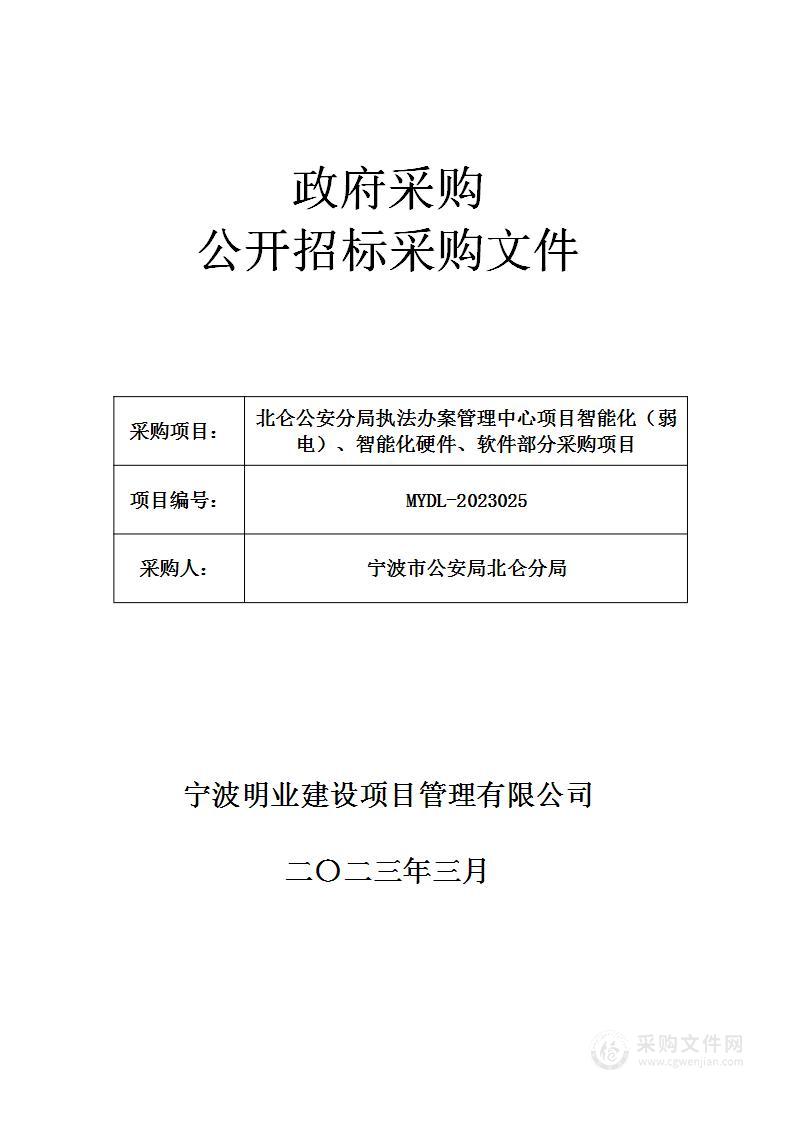 政府采购
公开招标采购文件

| 采购项目： | 北仑公安分局执法办案管理中心项目智能化（弱电）、智能化硬件、软件部分采购项目 |
|---|---|
| 项目编号： | MYDL-2023025 |
| 采购人： | 宁波市公安局北仑分局 |

宁波明业建设项目管理有限公司

二〇二三年三月

采购文件网
www.cgwenjian.com